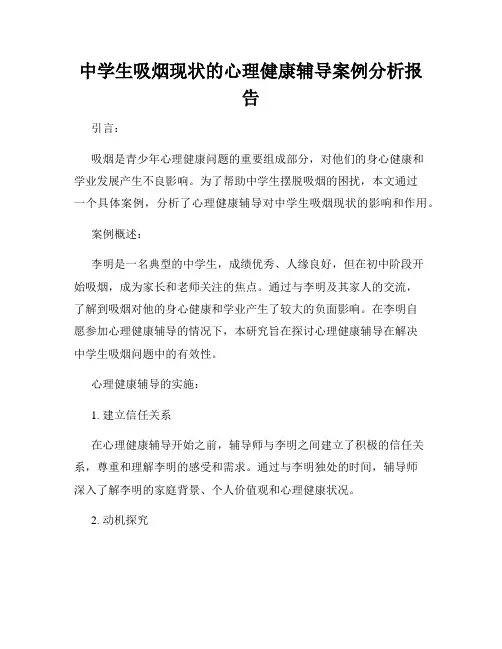 中学生吸烟现状的心理健康辅导案例分析报告

引言：

吸烟是青少年心理健康问题的重要组成部分，对他们的身心健康和学业发展产生不良影响。为了帮助中学生摆脱吸烟的困扰，本文通过一个具体案例，分析了心理健康辅导对中学生吸烟现状的影响和作用。

案例概述：

李明是一名典型的中学生，成绩优秀、人缘良好，但在初中阶段开始吸烟，成为家长和老师关注的焦点。通过与李明及其家人的交流，了解到吸烟对他的身心健康和学业产生了较大的负面影响。在李明自愿参加心理健康辅导的情况下，本研究旨在探讨心理健康辅导在解决中学生吸烟问题中的有效性。

心理健康辅导的实施：

1. 建立信任关系

在心理健康辅导开始之前，辅导师与李明之间建立了积极的信任关系，尊重和理解李明的感受和需求。通过与李明独处的时间，辅导师深入了解李明的家庭背景、个人价值观和心理健康状况。

2. 动机探究